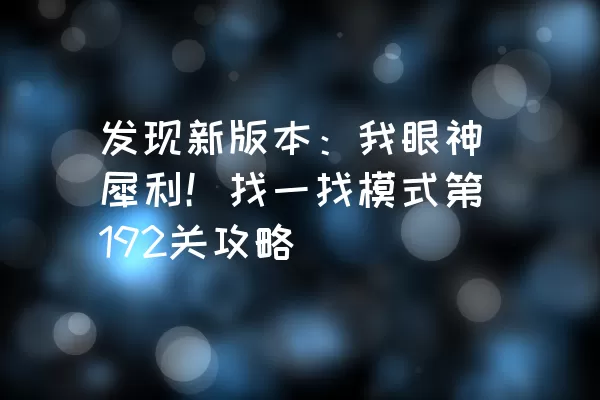 发现新版本：我眼神犀利！找一找模式第192关攻略